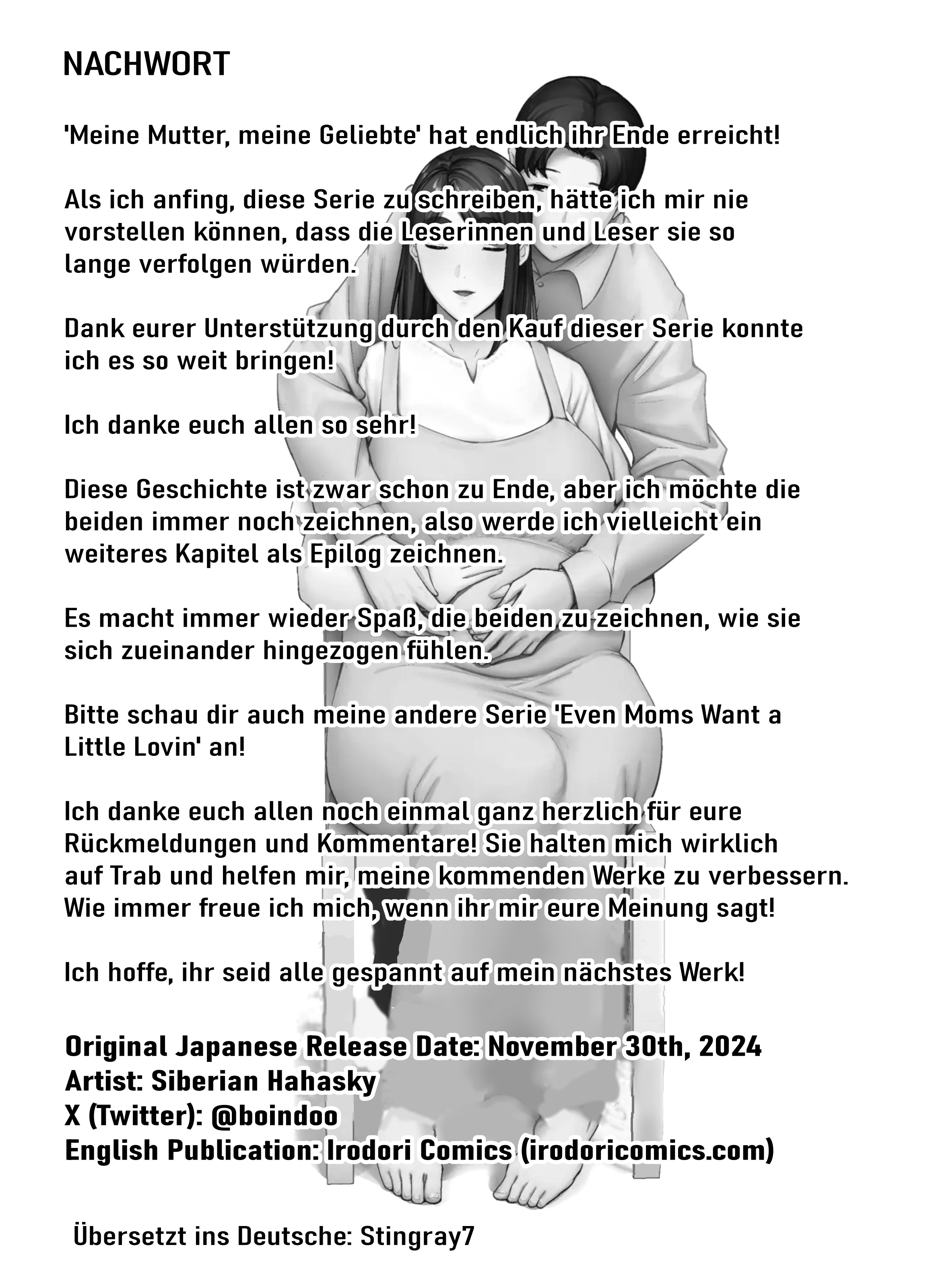 NACHWORT

'Meine Mutter, meine Geliebte' hat endlich ihr Ende erreicht!

Als ich anfing, diese Serie zu schreiben, hätte ich mir nie vorstellen können, dass die Leserinnen und Leser sie so lange verfolgen würden.

Dank eurer Unterstützung durch den Kauf dieser Serie konnte ich es so weit bringen!

Ich danke euch allen so sehr!

Diese Geschichte ist zwar schon zu Ende, aber ich möchte die beiden immer noch zeichnen, also werde ich vielleicht ein weiteres Kapitel als Epilog zeichnen.

Es macht immer wieder Spaß, die beiden zu zeichnen, wie sie sich zueinander hingezogen fühlen.

Bitte schau dir auch meine andere Serie 'Even Moms Want a Little Lovin' an!

Ich danke euch allen noch einmal ganz herzlich für eure Rückmeldungen und Kommentare! Sie halten mich wirklich auf Trab und helfen mir, meine kommenden Werke zu verbessern. Wie immer freue ich mich, wenn ihr mir eure Meinung sagt!

Ich hoffe, ihr seid alle gespannt auf mein nächstes Werk!

Original Japanese Release Date: November 30th, 2024
Artist: Siberian Hahasky
X (Twitter): @boindoo
English Publication: Irodori Comics (irodoricomics.com)

Übersetzt ins Deutsche: Stingray7